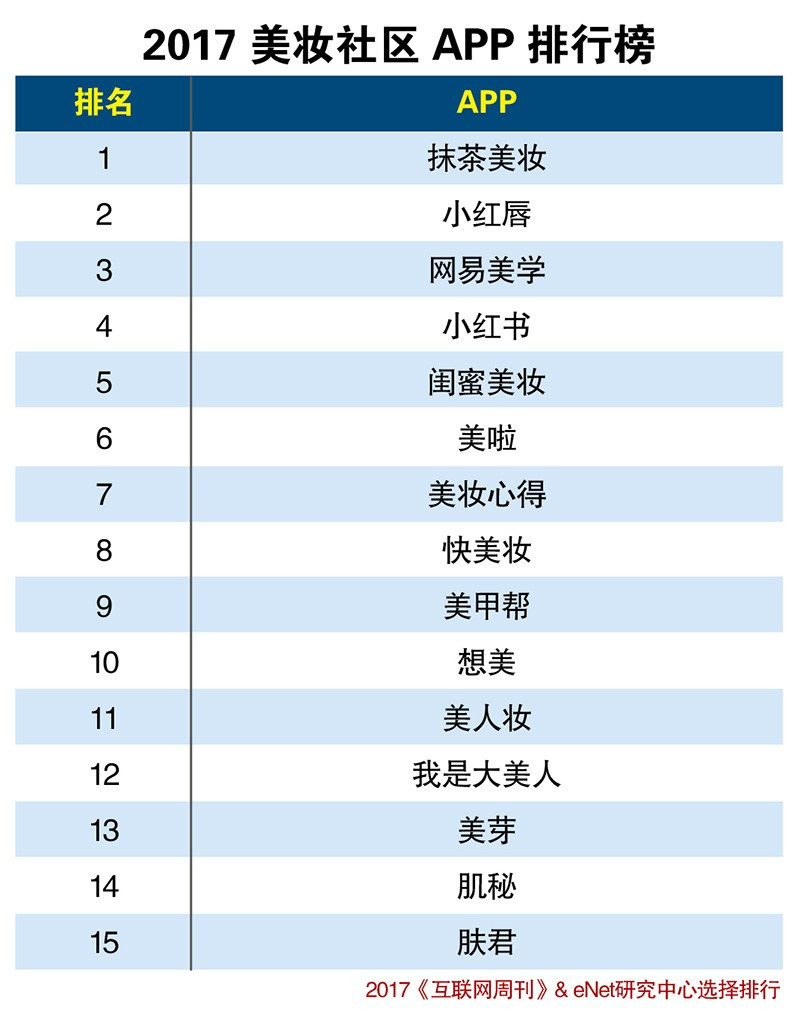 2017 美妆社区 APP 排行榜

| 排名 | APP |
|---|---|
| 1 | 抹茶美妆 |
| 2 | 小红唇 |
| 3 | 网易美学 |
| 4 | 小红书 |
| 5 | 闺蜜美妆 |
| 6 | 美啦 |
| 7 | 美妆心得 |
| 8 | 快美妆 |
| 9 | 美甲帮 |
| 10 | 想美 |
| 11 | 美人妆 |
| 12 | 我是大美人 |
| 13 | 美芽 |
| 14 | 肌秘 |
| 15 | 肤君 |

2017《互联网周刊》& eNet研究中心选择排行